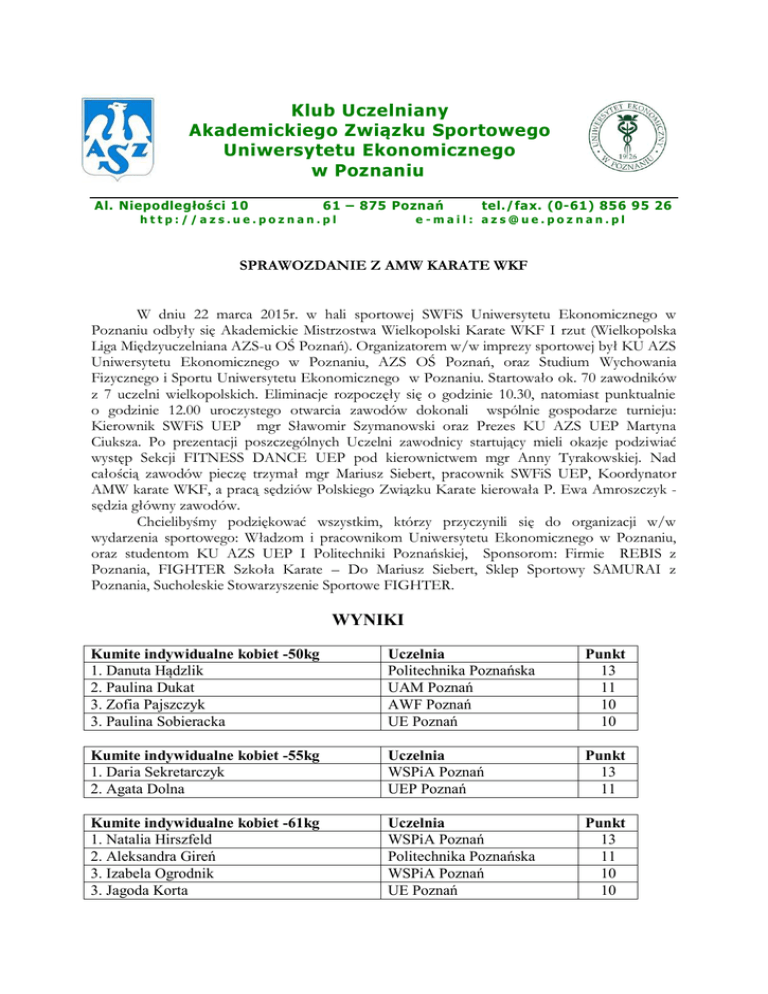 AZS

Klub Uczelniany Akademickiego Związku Sportowego Uniwersytetu Ekonomicznego w Poznaniu

UNIWERSYTET EKONOMICZNY W POZNANIU 1926

Al. Niepodległości 10 61 – 875 Poznań tel./fax. (0-61) 856 95 26
http://azs.ue.poznan.pl e-mail: azs@ue.poznan.pl

SPRAWOZDANIE Z AMW KARATE WKF

W dniu 22 marca 2015r. w hali sportowej SWFiS Uniwersytetu Ekonomicznego w Poznaniu odbyły się Akademickie Mistrzostwa Wielkopolski Karate WKF I rzut (Wielkopolska Liga Międzyuczelniana AZS-u OŚ Poznań). Organizatorem w/w imprezy sportowej był KU AZS Uniwersytetu Ekonomicznego w Poznaniu, AZS OŚ Poznań, oraz Studium Wychowania Fizycznego i Sportu Uniwersytetu Ekonomicznego w Poznaniu. Startowało ok. 70 zawodników z 7 uczelni wielkopolskich. Eliminacje rozpoczęły się o godzinie 10.30, natomiast punktualnie o godzinie 12.00 uroczystego otwarcia zawodów dokonali wspólnie gospodarze turnieju: Kierownik SWFiS UEP mgr Sławomir Szymanowski oraz Prezes KU AZS UEP Martyna Ciuksza. Po prezentacji poszczególnych Uczelni zawodnicy startujący mieli okazje podziwiać występ Sekcji FITNESS DANCE UEP pod kierownictwem mgr Anny Tyrakowskiej. Nad całością zawodów pieczę trzymał mgr Mariusz Siebert, pracownik SWFiS UEP, Koordynator AMW karate WKF, a pracą sędziów Polskiego Związku Karate kierowała P. Ewa Amroszczyk - sędzia główny zawodów.

Chcielibyśmy podziękować wszystkim, którzy przyczynili się do organizacji w/w wydarzenia sportowego: Władzom i pracownikom Uniwersytetu Ekonomicznego w Poznaniu, oraz studentom KU AZS UEP I Politechniki Poznańskiej, Sponsorom: Firmie REBIS z Poznania, FIGHTER Szkoła Karate – Do Mariusz Siebert, Sklep Sportowy SAMURAI z Poznania, Sucholeskie Stowarzyszenie Sportowe FIGHTER.

WYNIKI

| Kumite indywidualne kobiet -50kg | Uczelnia | Punkt |
|---|---|---|
| 1. Danuta Hądzlik | Politechnika Poznańska | 13 |
| 2. Paulina Dukat | UAM Poznań | 11 |
| 3. Zofia Pajszczyk | AWF Poznań | 10 |
| 3. Paulina Sobieracka | UE Poznań | 10 |

| Kumite indywidualne kobiet -55kg | Uczelnia | Punkt |
|---|---|---|
| 1. Daria Sekretarczyk | WSPiA Poznań | 13 |
| 2. Agata Dolna | UEP Poznań | 11 |

| Kumite indywidualne kobiet -61kg | Uczelnia | Punkt |
|---|---|---|
| 1. Natalia Hirszfeld | WSPiA Poznań | 13 |
| 2. Aleksandra Gireń | Politechnika Poznańska | 11 |
| 3. Izabela Ogrodnik | WSPiA Poznań | 10 |
| 3. Jagoda Korta | UE Poznań | 10 |